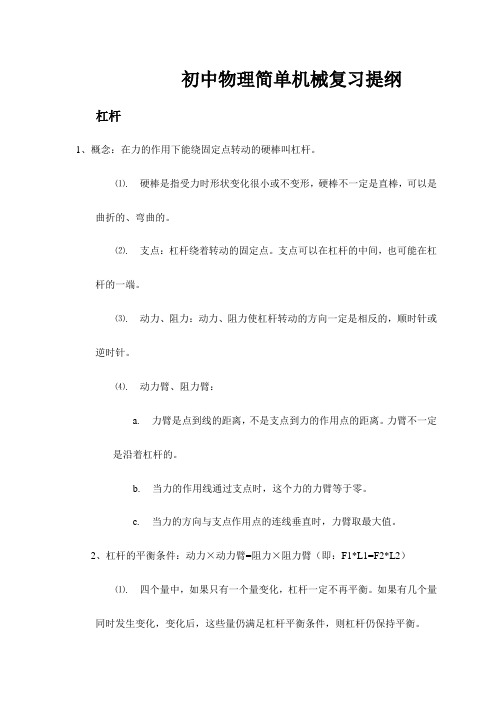 初中物理简单机械复习提纲

杠杆

1、概念：在力的作用下能绕固定点转动的硬棒叫杠杆。

⑴. 硬棒是指受力时形状变化很小或不变形，硬棒不一定是直棒，可以是曲折的、弯曲的。

⑵. 支点：杠杆绕着转动的固定点。支点可以在杠杆的中间，也可能在杠杆的一端。

⑶. 动力、阻力：动力、阻力使杠杆转动的方向一定是相反的，顺时针或逆时针。

⑷. 动力臂、阻力臂：

a. 力臂是点到线的距离，不是支点到力的作用点的距离。力臂不一定是沿着杠杆的。

b. 当力的作用线通过支点时，这个力的力臂等于零。

c. 当力的方向与支点作用点的连线垂直时，力臂取最大值。

2、杠杆的平衡条件：动力×动力臂=阻力×阻力臂（即：F1*L1=F2*L2）

⑴. 四个量中，如果只有一个量变化，杠杆一定不再平衡。如果有几个量同时发生变化，变化后，这些量仍满足杠杆平衡条件，则杠杆仍保持平衡。